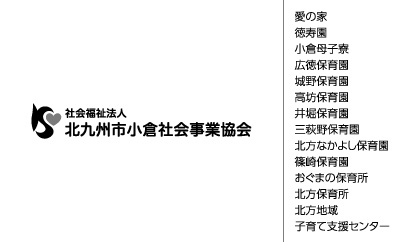 社会福祉法人
北九州市小倉社会事業協会

愛の家
徳寿園
小倉母子寮
広徳保育園
城野保育園
高坊保育園
井堀保育園
三萩野保育園
北方なかよし保育園
篠崎保育園
おぐまの保育所
北方保育所
北方地域
子育て支援センター